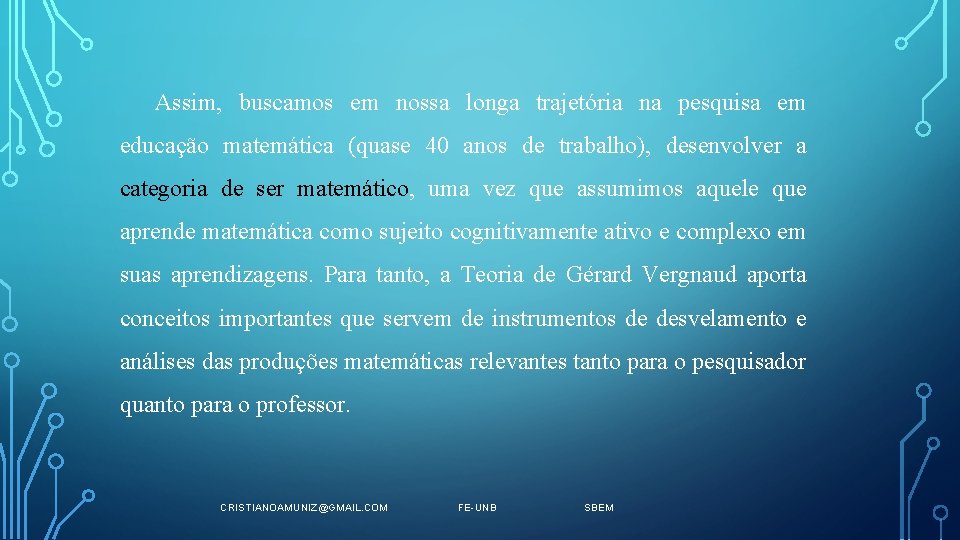 Assim, buscamos em nossa longa trajetória na pesquisa em educação matemática (quase 40 anos de trabalho), desenvolver a categoria de ser matemático, uma vez que assumimos aquele que aprende matemática como sujeito cognitivamente ativo e complexo em suas aprendizagens. Para tanto, a Teoria de Gérard Vergnaud aporta conceitos importantes que servem de instrumentos de desvelamento e análises das produções matemáticas relevantes tanto para o pesquisador quanto para o professor.

CRISTIANOAMUNIZ@GMAIL.COM

FE-UNB

SBEM